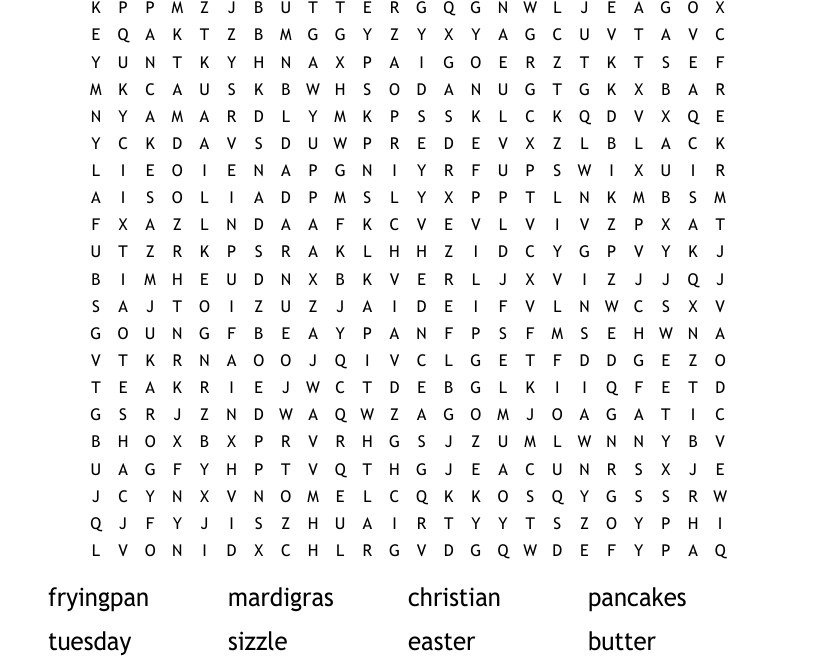 K P P M Z J B U T T E R G Q G N W L J E A G O X
E Q A K T Z B M G G Y Z Y X Y A G C U V T A V C
Y U N T K Y H N A X P A I G O E R Z T K T S E F
M K C A U S K B W H S O D A N U G T G K X B A R
N Y A M A R D L Y M K P S S K L C K Q D V X Q E
Y C K D A V S D U W P R E D E V X Z L B L A C K
L I E O I E N A P G N I Y R F U P S W I X U I R
A I S O L I A D P M S L Y X P P T L N K M B S M
F X A Z L N D A A F K C V E V L V I V Z P X A T
U T Z R K P S R A K L H H Z I D C Y G P V Y K J
B I M H E U D N X B K V E R L J X V I Z J J Q J
S A J T O I Z U Z J A I D E I F V L N W C S X V
G O U N G F B E A Y P A N F P S F M S E H W N A
V T K R N A O O J Q I V C L G E T F D D G E Z O
T E A K R I E J W C T D E B G L K I I Q F E T D
G S R J Z N D W A Q W Z A G O M J O A G A T I C
B H O X B X P R V R H G S J Z U M L W N N Y B V
U A G F Y H P T V Q T H G J E A C U N R S X J E
J C Y N X V N O M E L C Q K K O S Q Y G S S R W
Q J F Y J I S Z H U A I R T Y Y T S Z O Y P H I
L V O N I D X C H L R G V D G Q W D E F Y P A Q

fryingpan mardigras christian pancakes
tuesday sizzle easter butter